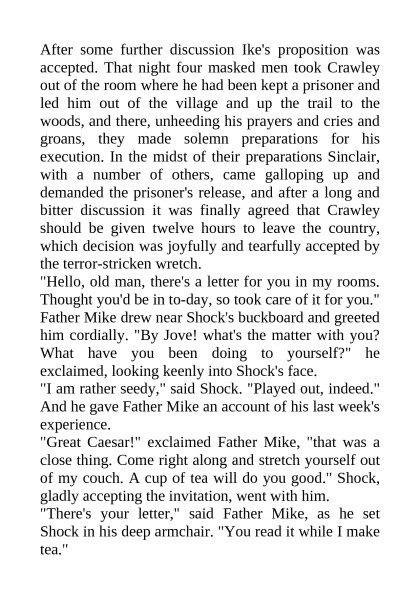 After some further discussion Ike's proposition was accepted. That night four masked men took Crawley out of the room where he had been kept a prisoner and led him out of the village and up the trail to the woods, and there, unheeding his prayers and cries and groans, they made solemn preparations for his execution. In the midst of their preparations Sinclair, with a number of others, came galloping up and demanded the prisoner's release, and after a long and bitter discussion it was finally agreed that Crawley should be given twelve hours to leave the country, which decision was joyfully and tearfully accepted by the terror-stricken wretch.

"Hello, old man, there's a letter for you in my rooms. Thought you'd be in to-day, so took care of it for you." Father Mike drew near Shock's buckboard and greeted him cordially. "By Jove! what's the matter with you? What have you been doing to yourself?" he exclaimed, looking keenly into Shock's face.

"I am rather seedy," said Shock. "Played out, indeed." And he gave Father Mike an account of his last week's experience.

"Great Caesar!" exclaimed Father Mike, "that was a close thing. Come right along and stretch yourself out of my couch. A cup of tea will do you good." Shock, gladly accepting the invitation, went with him.

"There's your letter," said Father Mike, as he set Shock in his deep armchair. "You read it while I make tea."